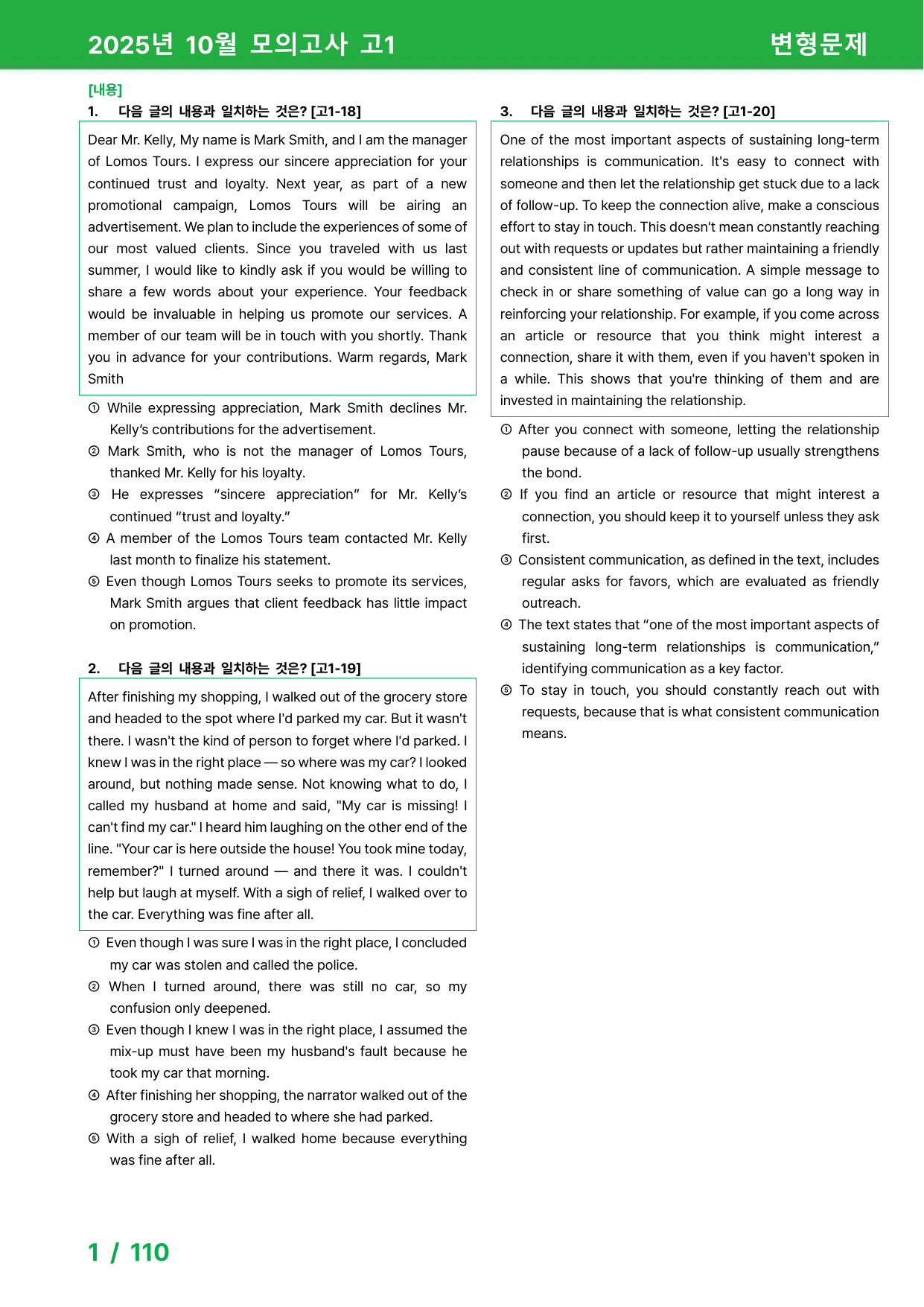 2025년 10월 모의고사 고1

변형문제

[내용]

1. 다음 글의 내용과 일치하는 것은? [고1-18]

Dear Mr. Kelly, My name is Mark Smith, and I am the manager of Lomos Tours. I express our sincere appreciation for your continued trust and loyalty. Next year, as part of a new promotional campaign, Lomos Tours will be airing an advertisement. We plan to include the experiences of some of our most valued clients. Since you traveled with us last summer, I would like to kindly ask if you would be willing to share a few words about your experience. Your feedback would be invaluable in helping us promote our services. A member of our team will be in touch with you shortly. Thank you in advance for your contributions. Warm regards, Mark Smith

① While expressing appreciation, Mark Smith declines Mr. Kelly's contributions for the advertisement.

② Mark Smith, who is not the manager of Lomos Tours, thanked Mr. Kelly for his loyalty.

③ He expresses "sincere appreciation" for Mr. Kelly's continued "trust and loyalty."

④ A member of the Lomos Tours team contacted Mr. Kelly last month to finalize his statement.

⑤ Even though Lomos Tours seeks to promote its services, Mark Smith argues that client feedback has little impact on promotion.

2. 다음 글의 내용과 일치하는 것은? [고1-19]

After finishing my shopping, I walked out of the grocery store and headed to the spot where I'd parked my car. But it wasn't there. I wasn't the kind of person to forget where I'd parked. I knew I was in the right place — so where was my car? I looked around, but nothing made sense. Not knowing what to do, I called my husband at home and said, "My car is missing! I can't find my car." I heard him laughing on the other end of the line. "Your car is here outside the house! You took mine today, remember?" I turned around — and there it was. I couldn't help but laugh at myself. With a sigh of relief, I walked over to the car. Everything was fine after all.

① Even though I was sure I was in the right place, I concluded my car was stolen and called the police.

② When I turned around, there was still no car, so my confusion only deepened.

③ Even though I knew I was in the right place, I assumed the mix-up must have been my husband's fault because he took my car that morning.

④ After finishing her shopping, the narrator walked out of the grocery store and headed to where she had parked.

⑤ With a sigh of relief, I walked home because everything was fine after all.

3. 다음 글의 내용과 일치하는 것은? [고1-20]

One of the most important aspects of sustaining long-term relationships is communication. It's easy to connect with someone and then let the relationship get stuck due to a lack of follow-up. To keep the connection alive, make a conscious effort to stay in touch. This doesn't mean constantly reaching out with requests or updates but rather maintaining a friendly and consistent line of communication. A simple message to check in or share something of value can go a long way in reinforcing your relationship. For example, if you come across an article or resource that you think might interest a connection, share it with them, even if you haven't spoken in a while. This shows that you're thinking of them and are invested in maintaining the relationship.

① After you connect with someone, letting the relationship pause because of a lack of follow-up usually strengthens the bond.

② If you find an article or resource that might interest a connection, you should keep it to yourself unless they ask first.

③ Consistent communication, as defined in the text, includes regular asks for favors, which are evaluated as friendly outreach.

④ The text states that "one of the most important aspects of sustaining long-term relationships is communication," identifying communication as a key factor.

⑤ To stay in touch, you should constantly reach out with requests, because that is what consistent communication means.

1 / 110